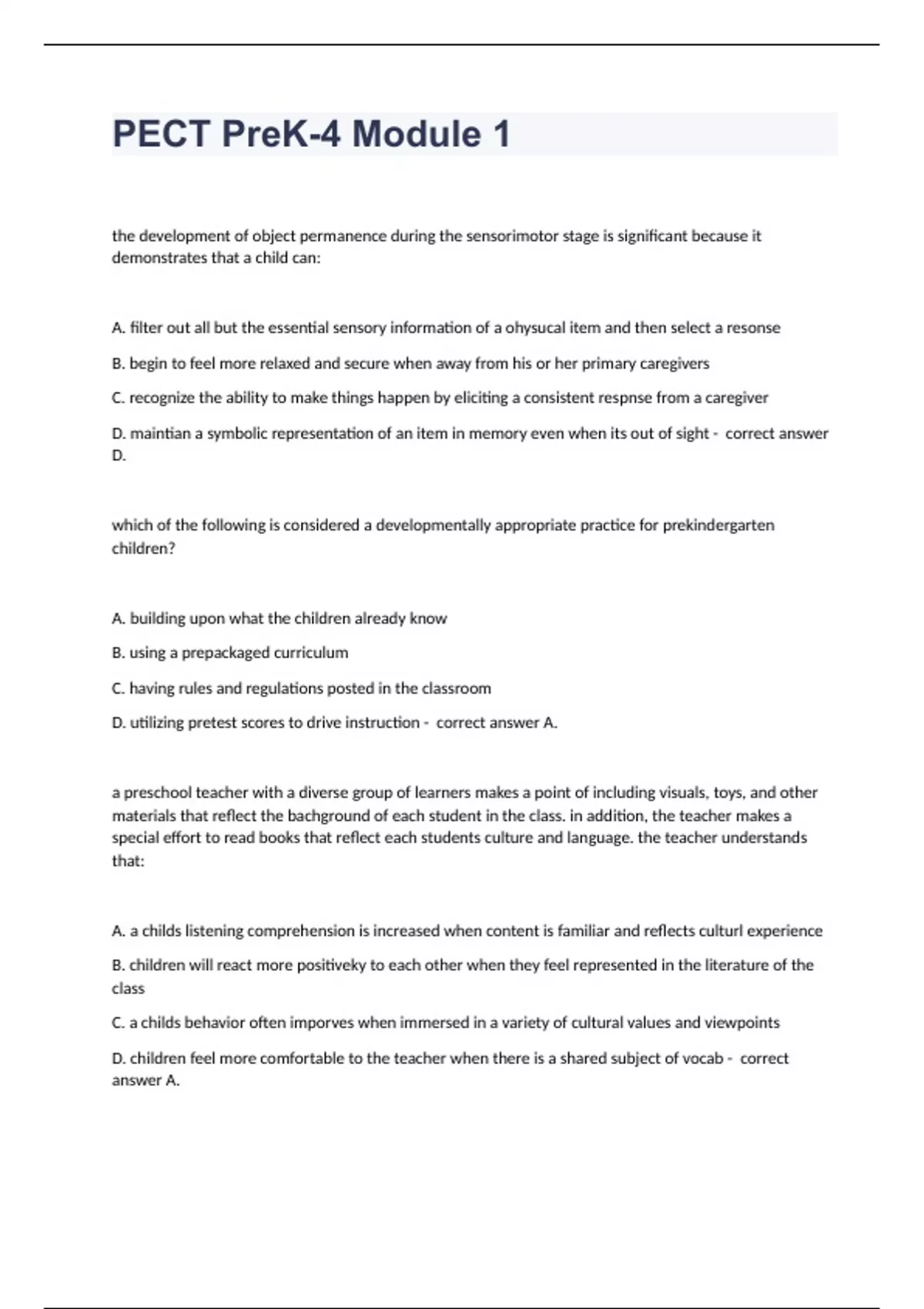 PECT PreK-4 Module 1

the development of object permanence during the sensorimotor stage is significant because it demonstrates that a child can:

A. filter out all but the essential sensory information of a ohysucal item and then select a resonse

B. begin to feel more relaxed and secure when away from his or her primary caregivers

C. recognize the ability to make things happen by eliciting a consistent respnse from a caregiver

D. maintian a symbolic representation of an item in memory even when its out of sight - correct answer D.

which of the following is considered a developmentally appropriate practice for prekindergarten children?

A. building upon what the children already know

B. using a prepackaged curriculum

C. having rules and regulations posted in the classroom

D. utilizing pretest scores to drive instruction - correct answer A.

a preschool teacher with a diverse group of learners makes a point of including visuals, toys, and other materials that reflect the bachground of each student in the class. in addition, the teacher makes a special effort to read books that reflect each students culture and language. the teacher understands that:

A. a childs listening comprehension is increased when content is familiar and reflects culturl experience

B. children will react more positiveky to each other when they feel represented in the literature of the class

C. a childs behavior often imporves when immersed in a variety of cultural values and viewpoints

D. children feel more comfortable to the teacher when there is a shared subject of vocab - correct answer A.